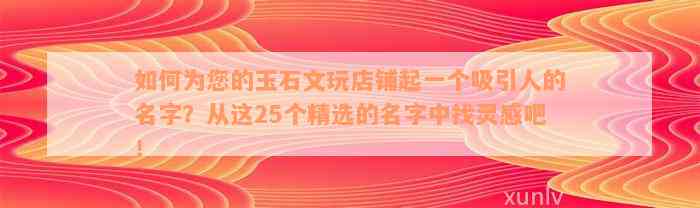 如何为您的玉石文玩店铺起一个吸引人的名字？从这25个精选的名字中找灵感吧！

xunlv